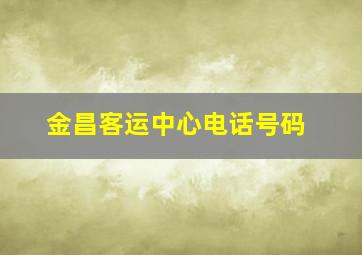 金昌客运中心电话号码